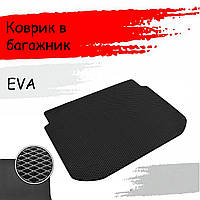 Коврик в багажник

EVA